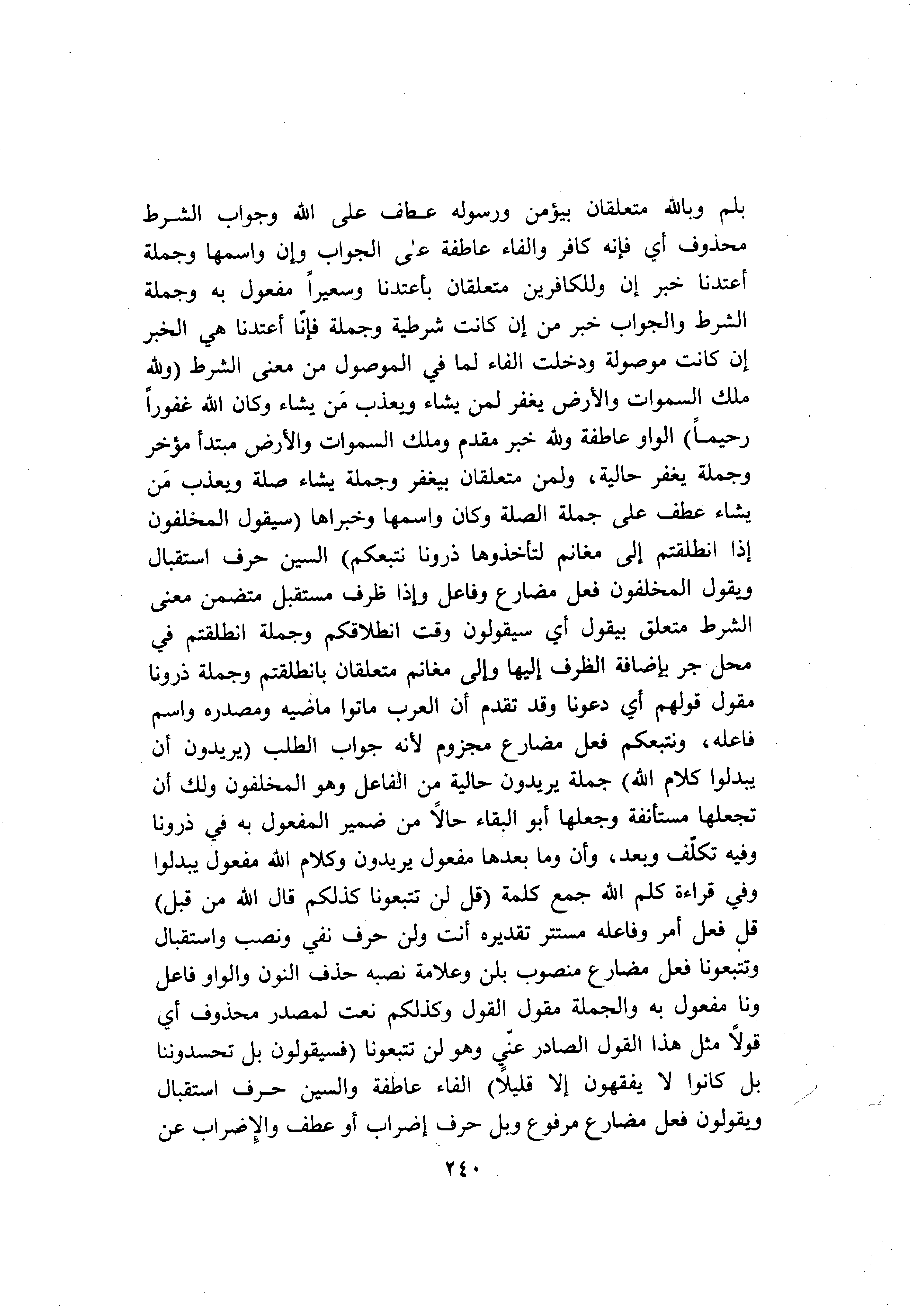 بلم وبالله متعلقان بيؤمن ورسوله عطف على الله وجواب الشرط محذوف أي فإنه كافر والفاء عاطفة على الجواب وإن واسمها وجملة أعتدنا خبر إن وللكافرين متعلقان بأعتدنا وسعيراً مفعول به وجملة الشرط والجواب خبر من إن كانت شرطية وجملة فإنّا أعتدنا هي الخبر إن كانت موصولة ودخلت الفاء لما في الموصول من معنى الشرط (ولله ملك السموات والأرض يغفر لمن يشاء ويعذب مَن يشاء وكان الله غفوراً رحيماً) الواو عاطفة ولله خبر مقدم وملك السموات والأرض مبتدأ مؤخر وجملة يغفر حالية، ولمن متعلقان بيغفر وجملة يشاء صلة ويعذب مَن يشاء عطف على جملة الصلة وكان واسمها وخبراها (سيقول المخلفون إذا انطلقتم إلى مغانم لتأخذوها ذرونا نتبعكم) السين حرف استقبال ويقول المخلفون فعل مضارع وفاعل وإذا ظرف مستقبل متضمن معنى الشرط متعلق بيقول أي سيقولون وقت انطلاقكم وجملة انطلقتم في محل جر بإضافة الظرف إليها وإلى مغانم متعلقان بانطلقتم وجملة ذرونا مقول قولهم أي دعونا وقد تقدم أن العرب ماتوا ماضيه ومصدره واسم فاعله، ونتبعكم فعل مضارع مجزوم لأنه جواب الطلب (يريدون أن يبدلوا كلام الله) جملة يريدون حالية من الفاعل وهو المخلفون ولك أن تجعلها مستأنفة وجعلها أبو البقاء حالاً من ضمير المفعول به في ذرونا وفيه تكلّف وبعد، وأن وما بعدها مفعول يريدون وكلام الله مفعول يبدلوا وفي قراءة كلم الله جمع كلمة (قل لن تتبعونا كذلكم قال الله من قبل) قل فعل أمر وفاعله مستتر تقديره أنت ولن حرف نفي ونصب واستقبال وتتبعونا فعل مضارع منصوب بلن وعلامة نصبه حذف النون والواو فاعل ونا مفعول به والجملة مقول القول وكذلكم نعت لمصدر محذوف أي قولاً مثل هذا القول الصادر عنّي وهو لن تتبعونا (فسيقولون بل تحسدوننا بل كانوا لا يفقهون إلا قليلاً) الفاء عاطفة والسين حرف استقبال ويقولون فعل مضارع مرفوع وبل حرف إضراب أو عطف والإضراب عن

٢٤٠